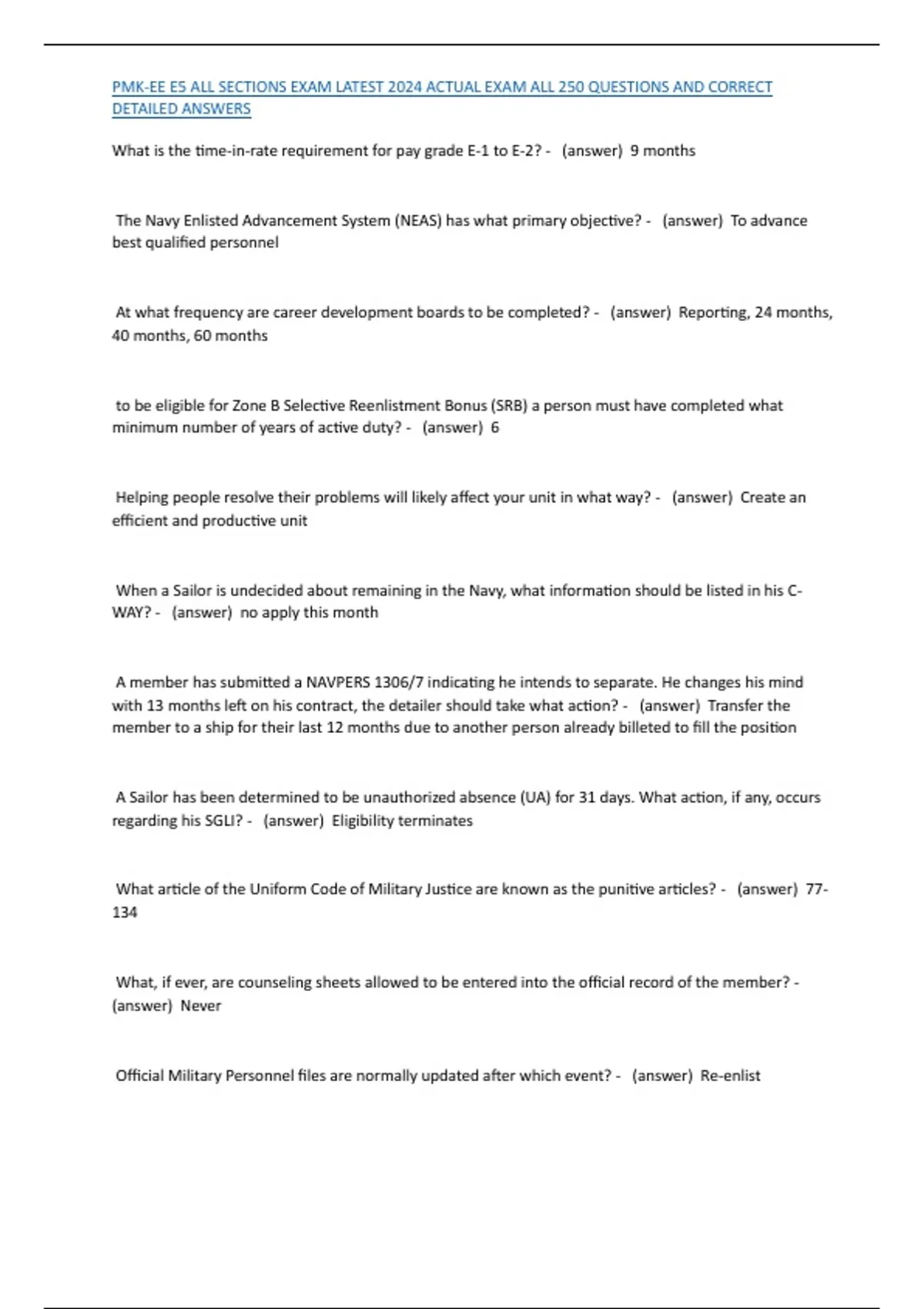 PMK-EE E5 ALL SECTIONS EXAM LATEST 2024 ACTUAL EXAM ALL 250 QUESTIONS AND CORRECT DETAILED ANSWERS

What is the time-in-rate requirement for pay grade E-1 to E-2? - (answer) 9 months

The Navy Enlisted Advancement System (NEAS) has what primary objective? - (answer) To advance best qualified personnel

At what frequency are career development boards to be completed? - (answer) Reporting, 24 months, 40 months, 60 months

to be eligible for Zone B Selective Reenlistment Bonus (SRB) a person must have completed what minimum number of years of active duty? - (answer) 6

Helping people resolve their problems will likely affect your unit in what way? - (answer) Create an efficient and productive unit

When a Sailor is undecided about remaining in the Navy, what information should be listed in his C-WAY? - (answer) no apply this month

A member has submitted a NAVPERS 1306/7 indicating he intends to separate. He changes his mind with 13 months left on his contract, the detailer should take what action? - (answer) Transfer the member to a ship for their last 12 months due to another person already billeted to fill the position

A Sailor has been determined to be unauthorized absence (UA) for 31 days. What action, if any, occurs regarding his SGLI? - (answer) Eligibility terminates

What article of the Uniform Code of Military Justice are known as the punitive articles? - (answer) 77-134

What, if ever, are counseling sheets allowed to be entered into the official record of the member? - (answer) Never

Official Military Personnel files are normally updated after which event? - (answer) Re-enlist